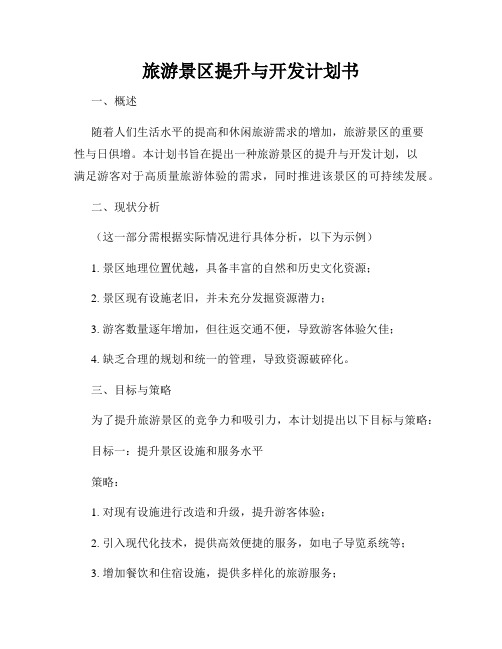 旅游景区提升与开发计划书

一、概述

随着人们生活水平的提高和休闲旅游需求的增加，旅游景区的重要性与日俱增。本计划书旨在提出一种旅游景区的提升与开发计划，以满足游客对于高质量旅游体验的需求，同时推进该景区的可持续发展。

二、现状分析

（这一部分需根据实际情况进行具体分析，以下为示例）

1. 景区地理位置优越，具备丰富的自然和历史文化资源；

2. 景区现有设施老旧，并未充分发掘资源潜力；

3. 游客数量逐年增加，但往返交通不便，导致游客体验欠佳；

4. 缺乏合理的规划和统一的管理，导致资源破碎化。

三、目标与策略

为了提升旅游景区的竞争力和吸引力，本计划提出以下目标与策略：

目标一：提升景区设施和服务水平

策略：

1. 对现有设施进行改造和升级，提升游客体验；

2. 引入现代化技术，提供高效便捷的服务，如电子导览系统等；

3. 增加餐饮和住宿设施，提供多样化的旅游服务；